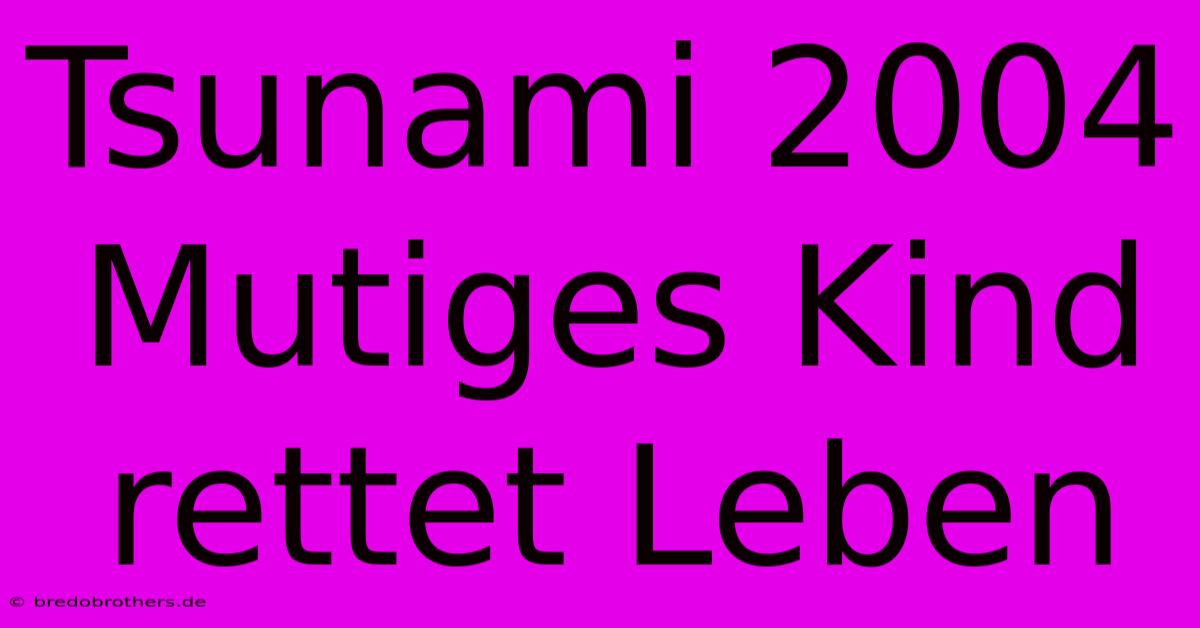 Tsunami 2004 Mutiges Kind rettet Leben

© bredobrothers.de